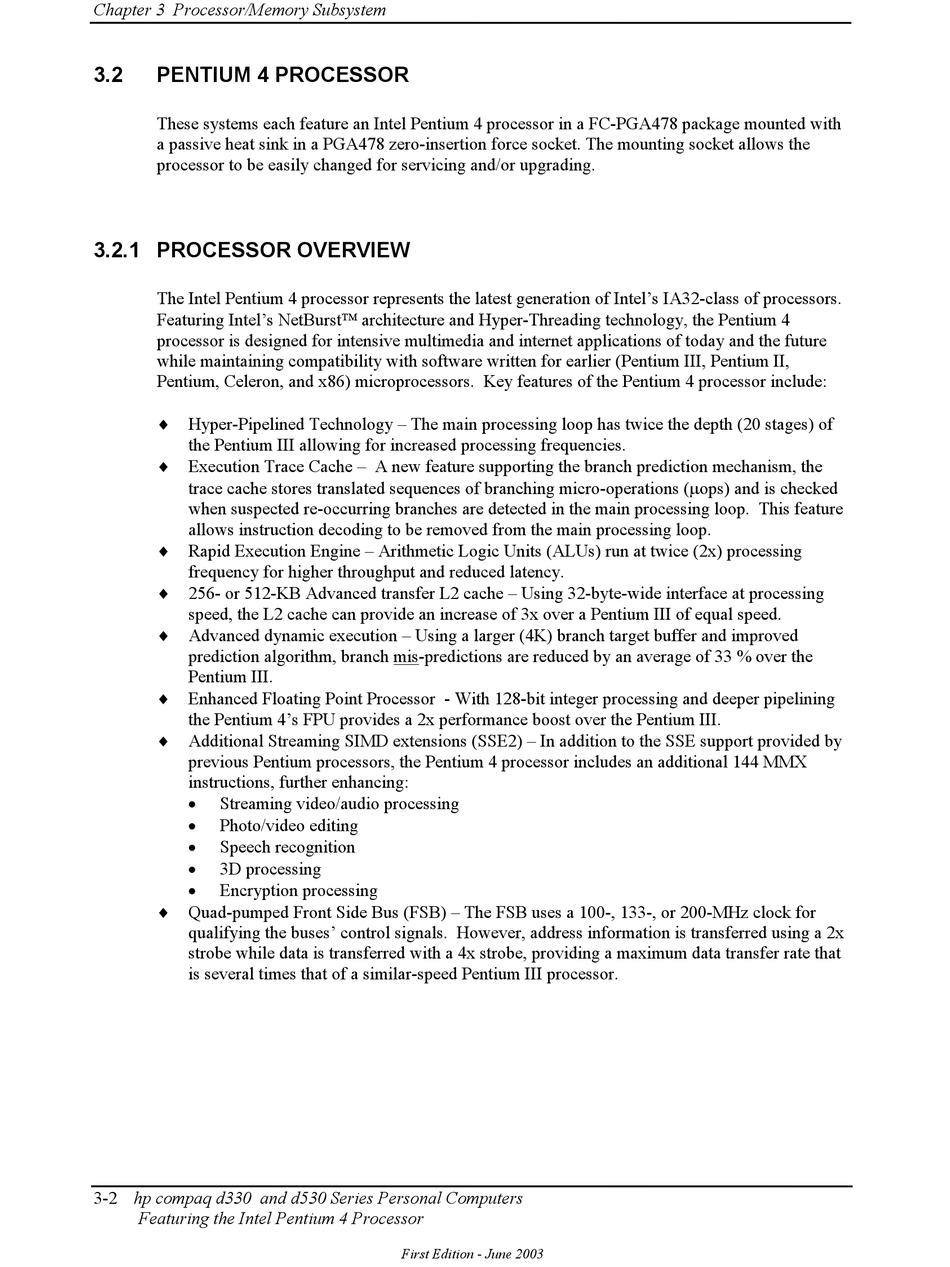 Chapter 3 Processor/Memory Subsystem

3.2 PENTIUM 4 PROCESSOR

These systems each feature an Intel Pentium 4 processor in a FC-PGA478 package mounted with a passive heat sink in a PGA478 zero-insertion force socket. The mounting socket allows the processor to be easily changed for servicing and/or upgrading.

3.2.1 PROCESSOR OVERVIEW

The Intel Pentium 4 processor represents the latest generation of Intel's IA32-class of processors. Featuring Intel's NetBurst™ architecture and Hyper-Threading technology, the Pentium 4 processor is designed for intensive multimedia and internet applications of today and the future while maintaining compatibility with software written for earlier (Pentium III, Pentium II, Pentium, Celeron, and x86) microprocessors. Key features of the Pentium 4 processor include:

♦ Hyper-Pipelined Technology – The main processing loop has twice the depth (20 stages) of the Pentium III allowing for increased processing frequencies.
♦ Execution Trace Cache – A new feature supporting the branch prediction mechanism, the trace cache stores translated sequences of branching micro-operations (μops) and is checked when suspected re-occurring branches are detected in the main processing loop. This feature allows instruction decoding to be removed from the main processing loop.
♦ Rapid Execution Engine – Arithmetic Logic Units (ALUs) run at twice (2x) processing frequency for higher throughput and reduced latency.
♦ 256- or 512-KB Advanced transfer L2 cache – Using 32-byte-wide interface at processing speed, the L2 cache can provide an increase of 3x over a Pentium III of equal speed.
♦ Advanced dynamic execution – Using a larger (4K) branch target buffer and improved prediction algorithm, branch mis-predictions are reduced by an average of 33 % over the Pentium III.
♦ Enhanced Floating Point Processor - With 128-bit integer processing and deeper pipelining the Pentium 4's FPU provides a 2x performance boost over the Pentium III.
♦ Additional Streaming SIMD extensions (SSE2) – In addition to the SSE support provided by previous Pentium processors, the Pentium 4 processor includes an additional 144 MMX instructions, further enhancing:
• Streaming video/audio processing
• Photo/video editing
• Speech recognition
• 3D processing
• Encryption processing
♦ Quad-pumped Front Side Bus (FSB) – The FSB uses a 100-, 133-, or 200-MHz clock for qualifying the buses' control signals. However, address information is transferred using a 2x strobe while data is transferred with a 4x strobe, providing a maximum data transfer rate that is several times that of a similar-speed Pentium III processor.

3-2 hp compaq d330 and d530 Series Personal Computers
Featuring the Intel Pentium 4 Processor

First Edition - June 2003